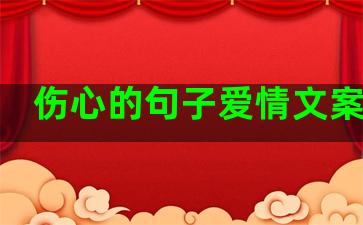 伤心的句子爱情文案